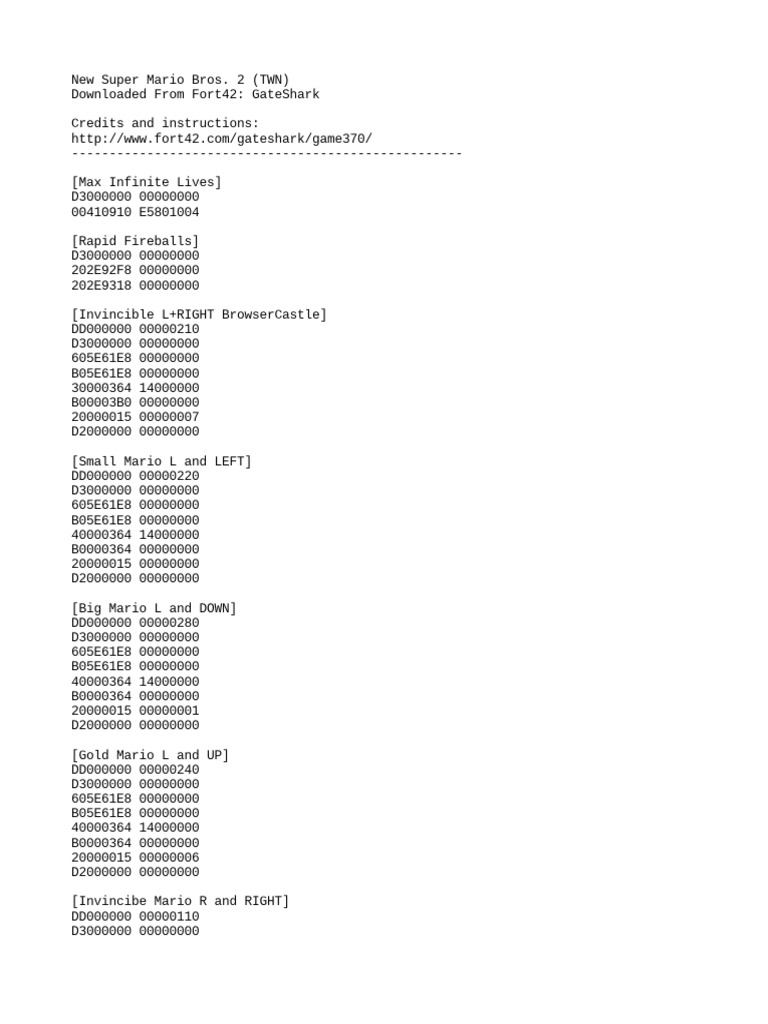 New Super Mario Bros. 2 (TWN)
Downloaded From Fort42: GateShark

Credits and instructions:
http://www.fort42.com/gateshark/game370/
----------------------------------------------------

[Max Infinite Lives]
D3000000 00000000
00410910 E5801004

[Rapid Fireballs]
D3000000 00000000
202E92F8 00000000
202E9318 00000000

[Invincible L+RIGHT BrowserCastle]
DD000000 00000210
D3000000 00000000
605E61E8 00000000
B05E61E8 00000000
30000364 14000000
B00003B0 00000000
20000015 00000007
D2000000 00000000

[Small Mario L and LEFT]
DD000000 00000220
D3000000 00000000
605E61E8 00000000
B05E61E8 00000000
40000364 14000000
B0000364 00000000
20000015 00000000
D2000000 00000000

[Big Mario L and DOWN]
DD000000 00000280
D3000000 00000000
605E61E8 00000000
B05E61E8 00000000
40000364 14000000
B0000364 00000000
20000015 00000001
D2000000 00000000

[Gold Mario L and UP]
DD000000 00000240
D3000000 00000000
605E61E8 00000000
B05E61E8 00000000
40000364 14000000
B0000364 00000000
20000015 00000006
D2000000 00000000

[Invincibe Mario R and RIGHT]
DD000000 00000110
D3000000 00000000